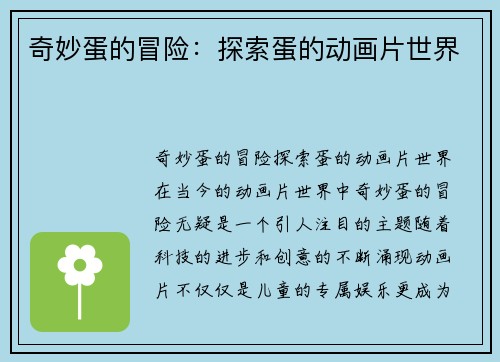 奇妙蛋的冒险：探索蛋的动画片世界

奇妙蛋的冒险探索蛋的动画片世界在当今的动画片世界中奇妙蛋的冒险无疑是一个引人注目的主题随着科技的进步和创意的不断涌现动画片不仅仅是儿童的专属娱乐更成为